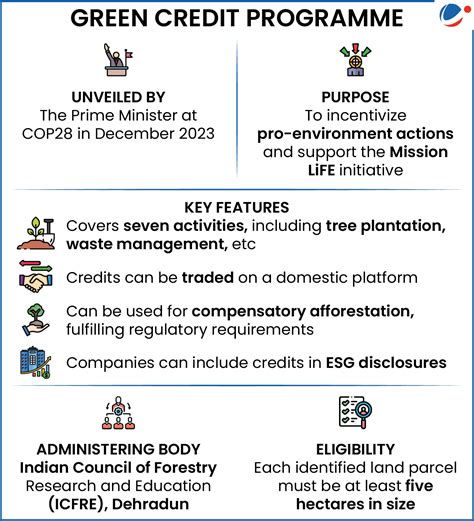 GREEN CREDIT PROGRAMME

UNVEILED BY
The Prime Minister at COP28 in December 2023

PURPOSE
To incentivize pro-environment actions and support the Mission LiFE initiative

KEY FEATURES
Covers seven activities, including tree plantation, waste management, etc

Credits can be traded on a domestic platform

Can be used for compensatory afforestation, fulfilling regulatory requirements

Companies can include credits in ESG disclosures

ADMINISTERING BODY
Indian Council of Forestry Research and Education (ICFRE), Dehradun

ELIGIBILITY
Each identified land parcel must be at least five hectares in size